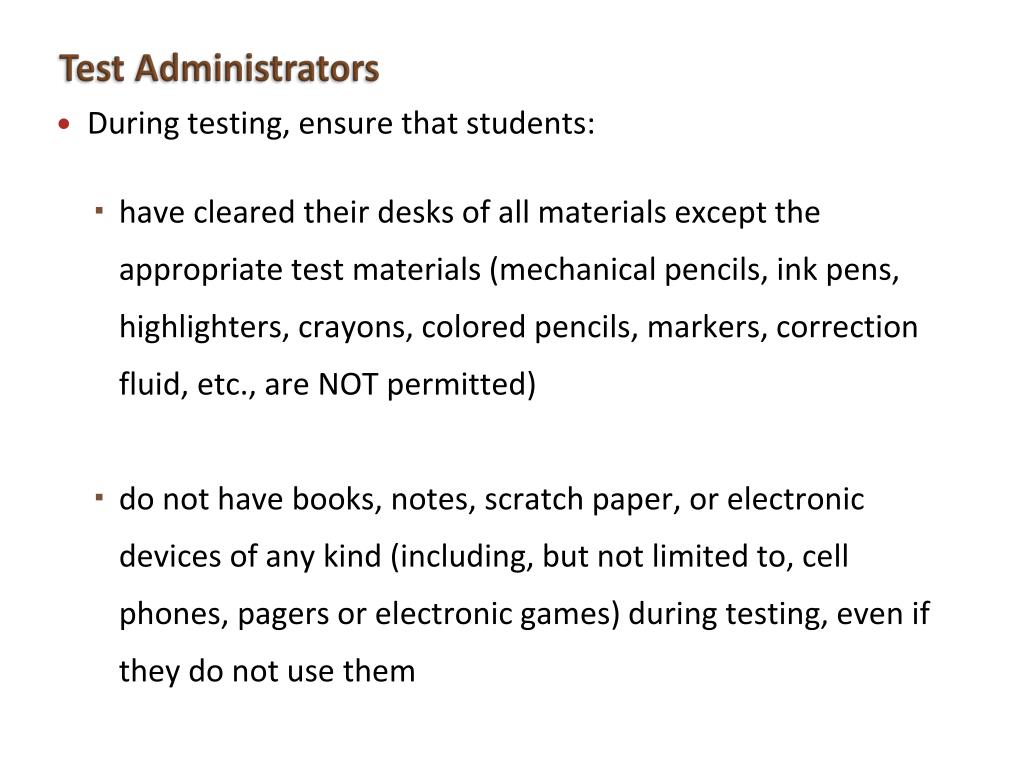 Test Administrators

• During testing, ensure that students:

▪ have cleared their desks of all materials except the appropriate test materials (mechanical pencils, ink pens, highlighters, crayons, colored pencils, markers, correction fluid, etc., are NOT permitted)

▪ do not have books, notes, scratch paper, or electronic devices of any kind (including, but not limited to, cell phones, pagers or electronic games) during testing, even if they do not use them